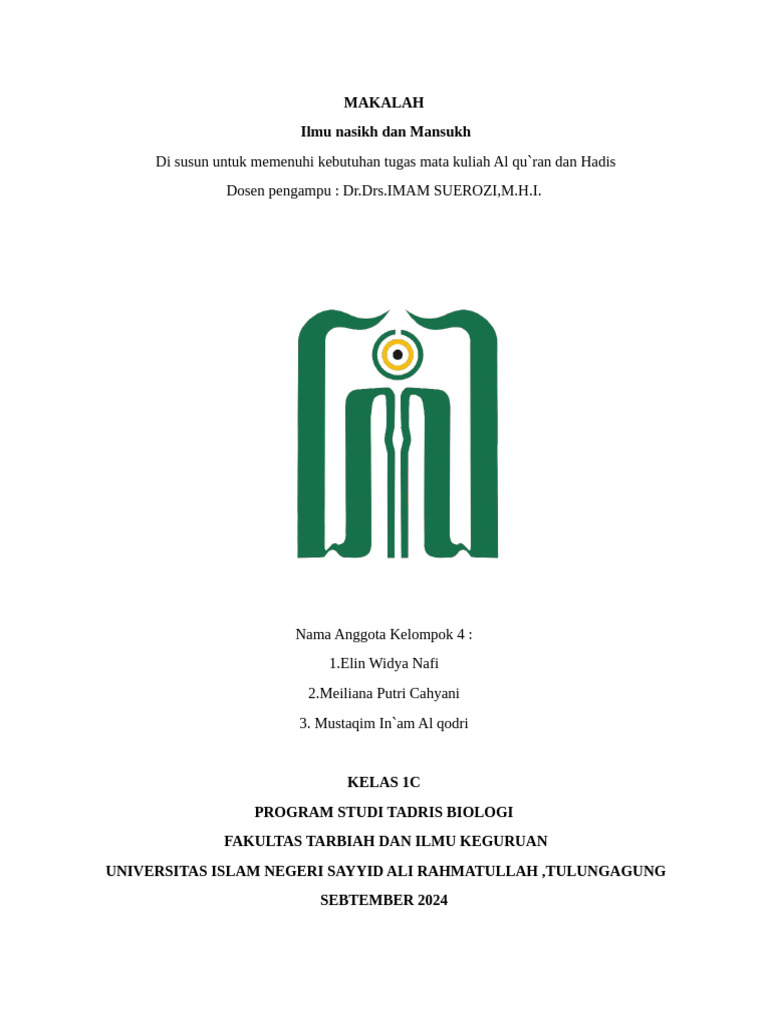 MAKALAH

Ilmu nasikh dan Mansukh

Di susun untuk memenuhi kebutuhan tugas mata kuliah Al qu`ran dan Hadis

Dosen pengampu : Dr.Drs.IMAM SUEROZI,M.H.I.

Nama Anggota Kelompok 4 :

1.Elin Widya Nafi

2.Meiliana Putri Cahyani

3. Mustaqim In`am Al qodri

KELAS 1C

PROGRAM STUDI TADRIS BIOLOGI

FAKULTAS TARBIAH DAN ILMU KEGURUAN

UNIVERSITAS ISLAM NEGERI SAYYID ALI RAHMATULLAH ,TULUNGAGUNG

SEBTEMBER 2024